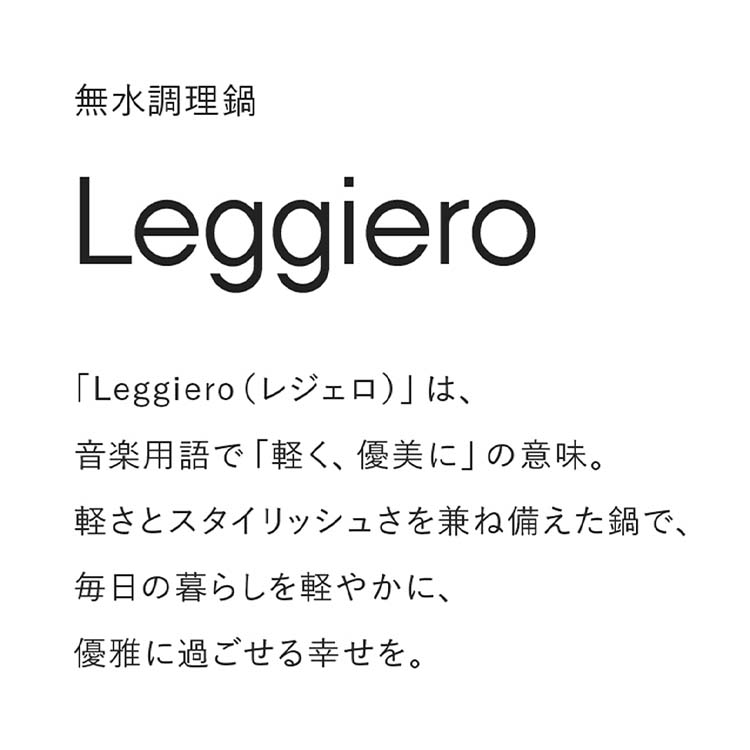 無水調理鍋

Leggiero

「Leggiero（レジェロ）」は、
音楽用語で「軽く、優美に」の意味。
軽さとスタイリッシュさを兼ね備えた鍋で、
毎日の暮らしを軽やかに、
優雅に過ごせる幸せを。